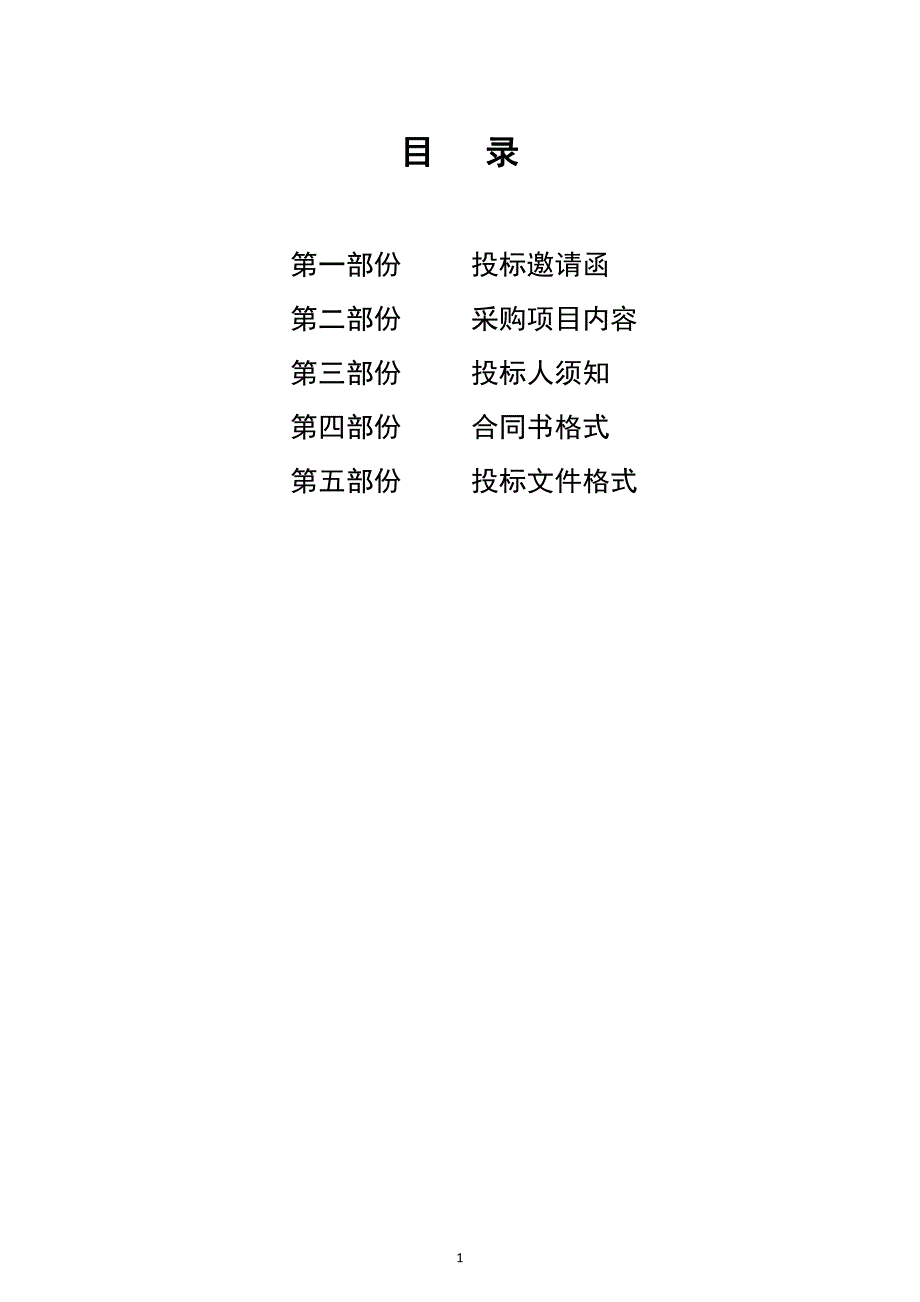 目　录

第一部份　　投标邀请函

第二部份　　采购项目内容

第三部份　　投标人须知

第四部份　　合同书格式

第五部份　　投标文件格式

1